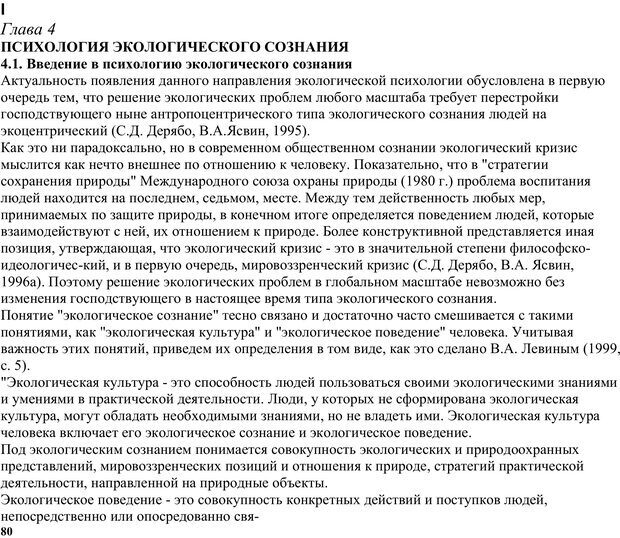 I
Глава 4
ПСИХОЛОГИЯ ЭКОЛОГИЧЕСКОГО СОЗНАНИЯ
4.1. Введение в психологию экологического сознания
Актуальность появления данного направления экологической психологии обусловлена в первую очередь тем, что решение экологических проблем любого масштаба требует перестройки господствующего ныне антропоцентрического типа экологического сознания людей на экоцентрический (С.Д. Дерябо, В.А.Ясвин, 1995).
Как это ни парадоксально, но в современном общественном сознании экологический кризис мыслится как нечто внешнее по отношению к человеку. Показательно, что в "стратегии сохранения природы" Международного союза охраны природы (1980 г.) проблема воспитания людей находится на последнем, седьмом, месте. Между тем действенность любых мер, принимаемых по защите природы, в конечном итоге определяется поведением людей, которые взаимодействуют с ней, их отношением к природе. Более конструктивной представляется иная позиция, утверждающая, что экологический кризис - это в значительной степени философско-идеологичес-кий, и в первую очередь, мировоззренческий кризис (С.Д. Дерябо, В.А. Ясвин, 1996а). Поэтому решение экологических проблем в глобальном масштабе невозможно без изменения господствующего в настоящее время типа экологического сознания.
Понятие "экологическое сознание" тесно связано и достаточно часто смешивается с такими понятиями, как "экологическая культура" и "экологическое поведение" человека. Учитывая важность этих понятий, приведем их определения в том виде, как это сделано В.А. Левиным (1999, с. 5).
"Экологическая культура - это способность людей пользоваться своими экологическими знаниями и умениями в практической деятельности. Люди, у которых не сформирована экологическая культура, могут обладать необходимыми знаниями, но не владеть ими. Экологическая культура человека включает его экологическое сознание и экологическое поведение.
Под экологическим сознанием понимается совокупность экологических и природоохранных представлений, мировоззренческих позиций и отношения к природе, стратегий практической деятельности, направленной на природные объекты.
Экологическое поведение - это совокупность конкретных действий и поступков людей, непосредственно или опосредованно свя-
80